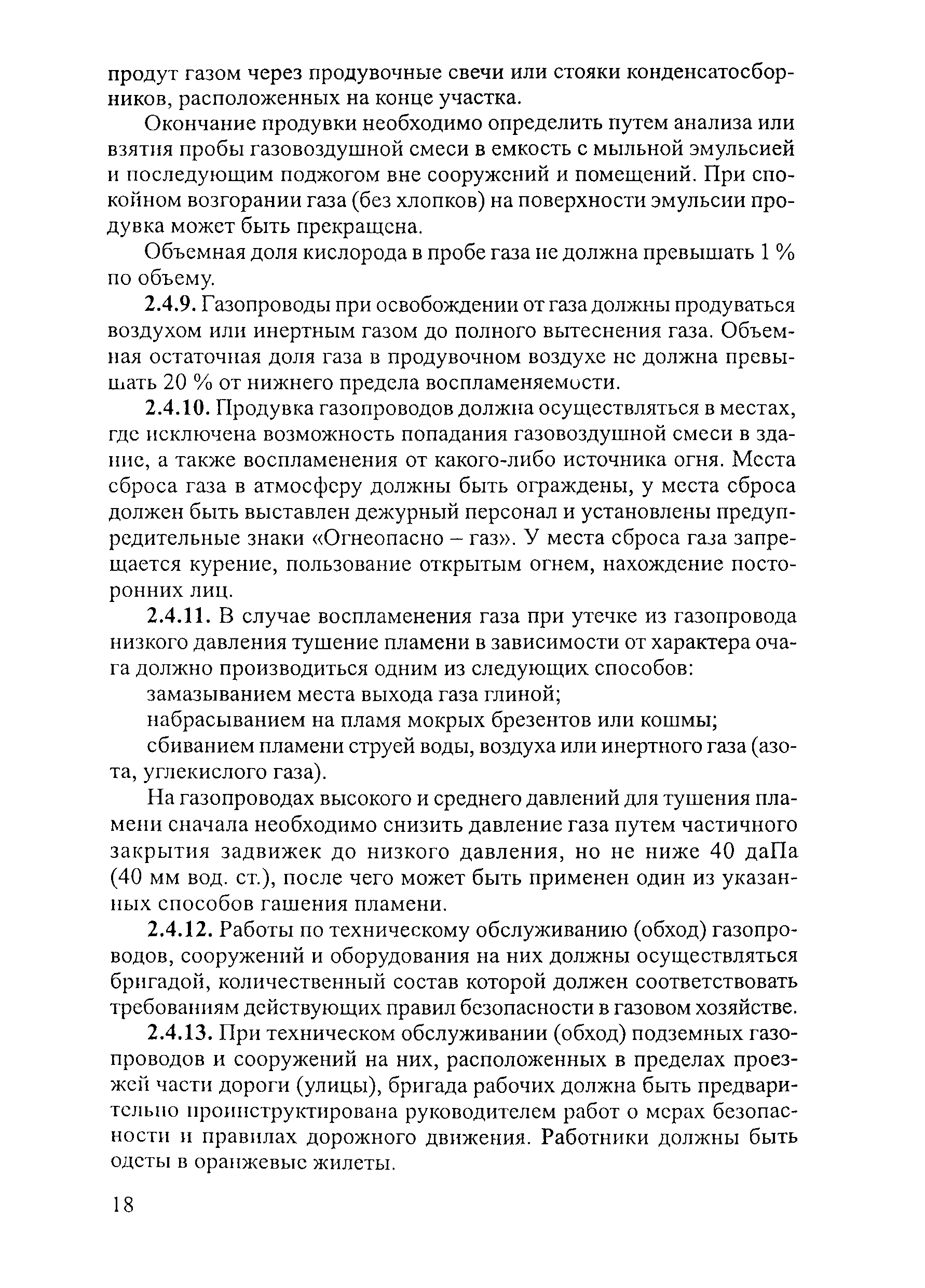 продут газом через продувочные свечи или стояки конденсатосборников, расположенных на конце участка.

Окончание продувки необходимо определить путем анализа или взятия пробы газовоздушной смеси в емкость с мыльной эмульсией и последующим поджогом вне сооружений и помещений. При спокойном возгорании газа (без хлопков) на поверхности эмульсии продувка может быть прекращена.

Объемная доля кислорода в пробе газа не должна превышать 1 % по объему.

2.4.9. Газопроводы при освобождении от газа должны продуваться воздухом или инертным газом до полного вытеснения газа. Объемная остаточная доля газа в продувочном воздухе не должна превышать 20 % от нижнего предела воспламеняемости.

2.4.10. Продувка газопроводов должна осуществляться в местах, где исключена возможность попадания газовоздушной смеси в здание, а также воспламенения от какого-либо источника огня. Места сброса газа в атмосферу должны быть ограждены, у места сброса должен быть выставлен дежурный персонал и установлены предупредительные знаки «Огнеопасно – газ». У места сброса газа запрещается курение, пользование открытым огнем, нахождение посторонних лиц.

2.4.11. В случае воспламенения газа при утечке из газопровода низкого давления тушение пламени в зависимости от характера очага должно производиться одним из следующих способов:

замазыванием места выхода газа глиной;

набрасыванием на пламя мокрых брезентов или кошмы;

сбиванием пламени струей воды, воздуха или инертного газа (азота, углекислого газа).

На газопроводах высокого и среднего давлений для тушения пламени сначала необходимо снизить давление газа путем частичного закрытия задвижек до низкого давления, но не ниже 40 даПа (40 мм вод. ст.), после чего может быть применен один из указанных способов гашения пламени.

2.4.12. Работы по техническому обслуживанию (обход) газопроводов, сооружений и оборудования на них должны осуществляться бригадой, количественный состав которой должен соответствовать требованиям действующих правил безопасности в газовом хозяйстве.

2.4.13. При техническом обслуживании (обход) подземных газопроводов и сооружений на них, расположенных в пределах проезжей части дороги (улицы), бригада рабочих должна быть предварительно проинструктирована руководителем работ о мерах безопасности и правилах дорожного движения. Работники должны быть одеты в оранжевые жилеты.

18